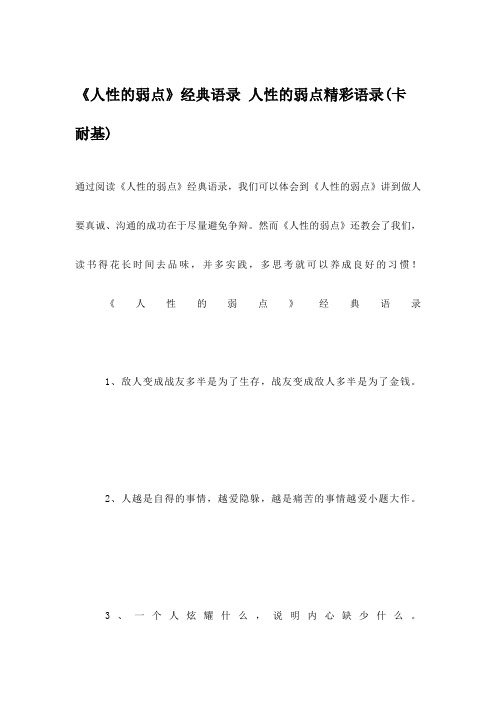 《人性的弱点》经典语录 人性的弱点精彩语录(卡耐基)

通过阅读《人性的弱点》经典语录，我们可以体会到《人性的弱点》讲到做人要真诚、沟通的成功在于尽量避免争辩。然而《人性的弱点》还教会了我们，读书得花长时间去品味，并多实践，多思考就可以养成良好的习惯！

《人性的弱点》经典语录

1、敌人变成战友多半是为了生存，战友变成敌人多半是为了金钱。

2、人越是自得的事情，越爱隐躲，越是痛苦的事情越爱小题大作。

3、一个人炫耀什么，说明内心缺少什么。